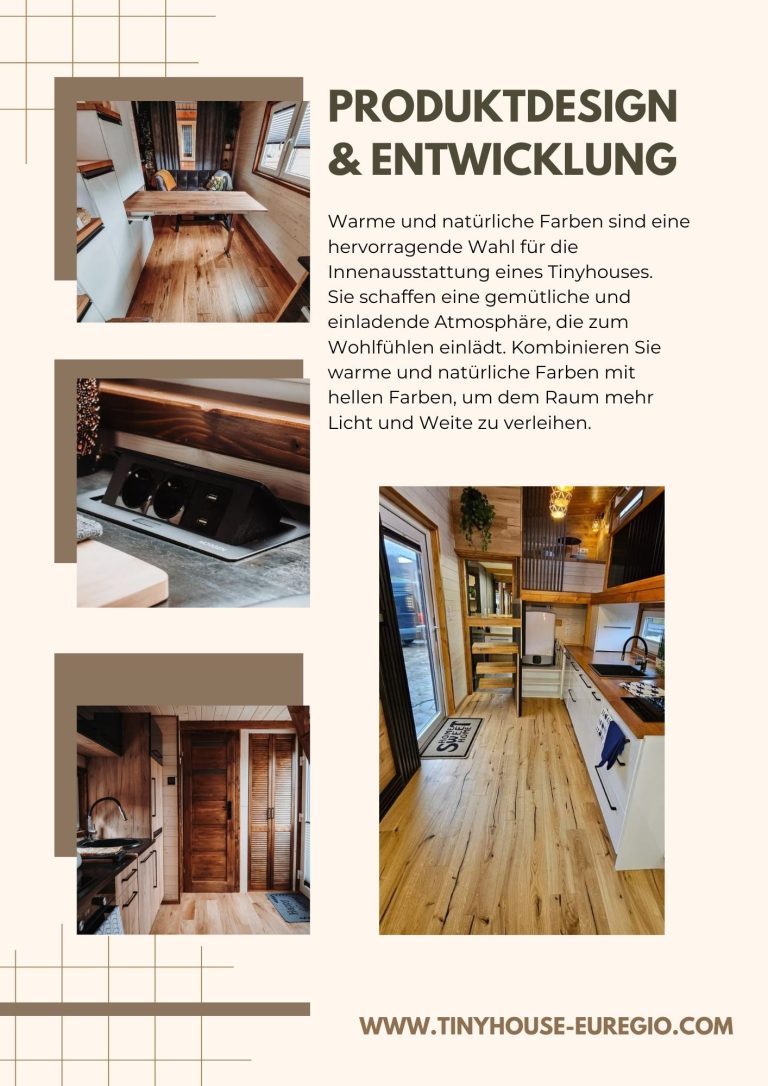 PRODUKTDESIGN & ENTWICKLUNG

Warme und natürliche Farben sind eine hervorragende Wahl für die Innenausstattung eines Tinyhouses. Sie schaffen eine gemütliche und einladende Atmosphäre, die zum Wohlfühlen einlädt. Kombinieren Sie warme und natürliche Farben mit hellen Farben, um dem Raum mehr Licht und Weite zu verleihen.

HOME SWEET HOME

WWW.TINYHOUSE-EUREGIO.COM